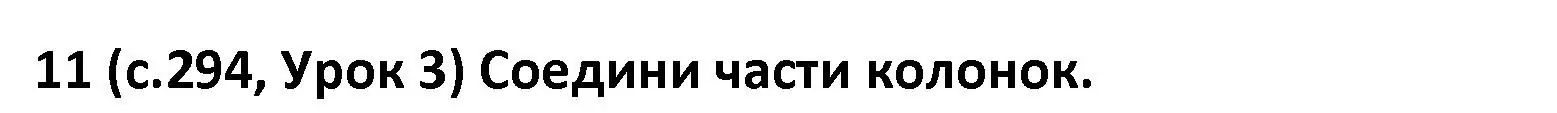 11 (с.294, Урок 3) Соедини части колонок.